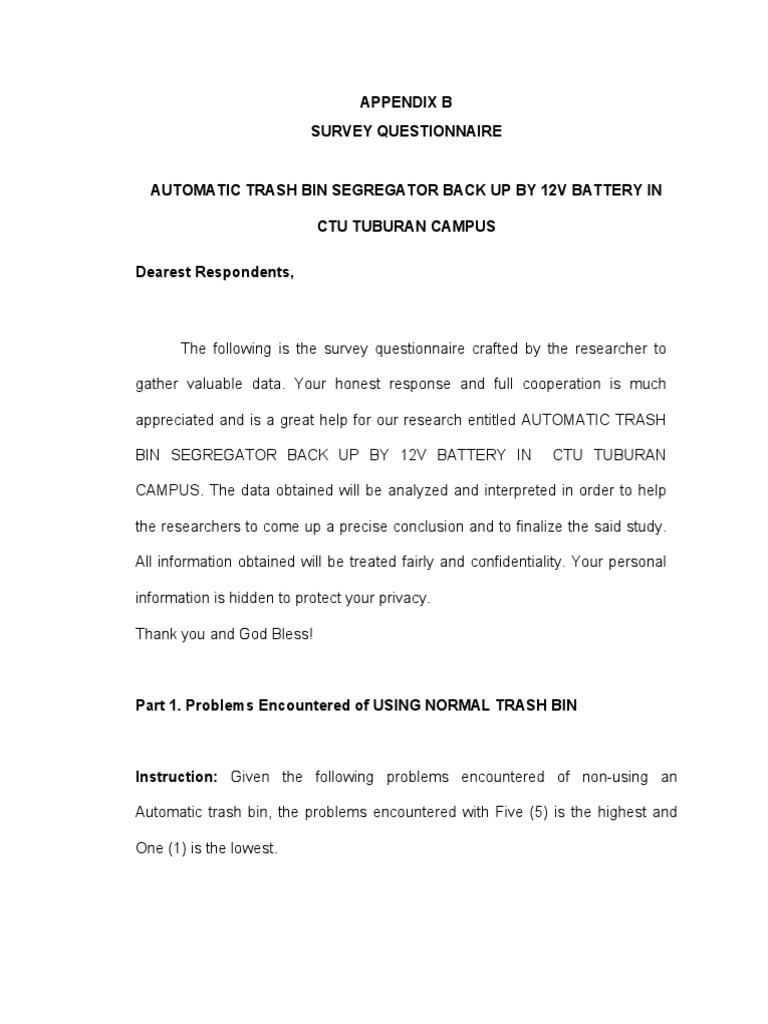 APPENDIX B
SURVEY QUESTIONNAIRE

AUTOMATIC TRASH BIN SEGREGATOR BACK UP BY 12V BATTERY IN CTU TUBURAN CAMPUS

Dearest Respondents,

The following is the survey questionnaire crafted by the researcher to gather valuable data. Your honest response and full cooperation is much appreciated and is a great help for our research entitled AUTOMATIC TRASH BIN SEGREGATOR BACK UP BY 12V BATTERY IN CTU TUBURAN CAMPUS. The data obtained will be analyzed and interpreted in order to help the researchers to come up a precise conclusion and to finalize the said study. All information obtained will be treated fairly and confidentiality. Your personal information is hidden to protect your privacy.
Thank you and God Bless!

Part 1. Problems Encountered of USING NORMAL TRASH BIN

Instruction: Given the following problems encountered of non-using an Automatic trash bin, the problems encountered with Five (5) is the highest and One (1) is the lowest.